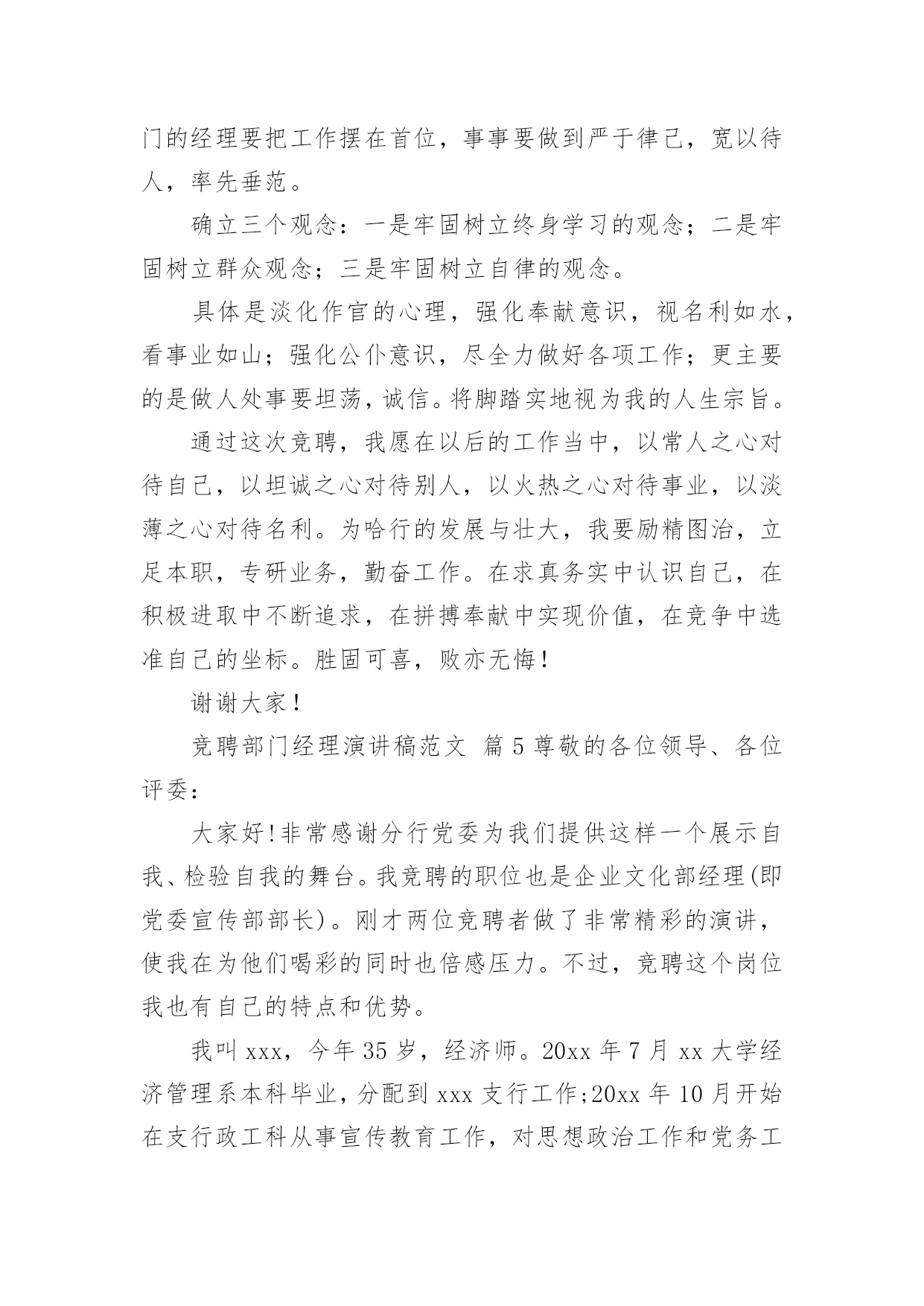 门的经理要把工作摆在首位，事事要做到严于律己，宽以待人，率先垂范。

确立三个观念：一是牢固树立终身学习的观念；二是牢固树立群众观念；三是牢固树立自律的观念。

具体是淡化作官的心理，强化奉献意识，视名利如水，看事业如山；强化公仆意识，尽全力做好各项工作；更主要的是做人处事要坦荡，诚信。将脚踏实地视为我的人生宗旨。

通过这次竞聘，我愿在以后的工作当中，以常人之心对待自己，以坦诚之心对待别人，以火热之心对待事业，以淡薄之心对待名利。为哈行的发展与壮大，我要励精图治，立足本职，专研业务，勤奋工作。在求真务实中认识自己，在积极进取中不断追求，在拼搏奉献中实现价值，在竞争中选准自己的坐标。胜固可喜，败亦无悔！

谢谢大家！

竞聘部门经理演讲稿范文 篇5尊敬的各位领导、各位评委：

大家好！非常感谢分行党委为我们提供这样一个展示自我、检验自我的舞台。我竞聘的职位也是企业文化部经理(即党委宣传部部长)。刚才两位竞聘者做了非常精彩的演讲，使我在为他们喝彩的同时也倍感压力。不过，竞聘这个岗位我也有自己的特点和优势。

我叫xxx，今年35岁，经济师。20xx年7月xx大学经济管理系本科毕业，分配到xxx支行工作;20xx年10月开始在支行政工科从事宣传教育工作，对思想政治工作和党务工